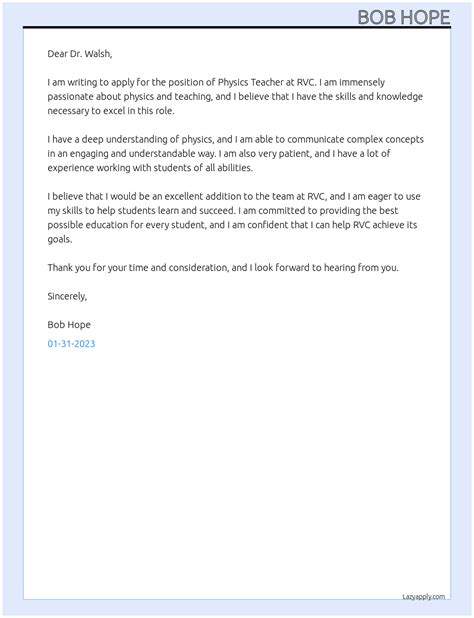 BOB HOPE

Dear Dr. Walsh,

I am writing to apply for the position of Physics Teacher at RVC. I am immensely passionate about physics and teaching, and I believe that I have the skills and knowledge necessary to excel in this role.

I have a deep understanding of physics, and I am able to communicate complex concepts in an engaging and understandable way. I am also very patient, and I have a lot of experience working with students of all abilities.

I believe that I would be an excellent addition to the team at RVC, and I am eager to use my skills to help students learn and succeed. I am committed to providing the best possible education for every student, and I am confident that I can help RVC achieve its goals.

Thank you for your time and consideration, and I look forward to hearing from you.

Sincerely,

Bob Hope

01-31-2023

Lazyapply.com